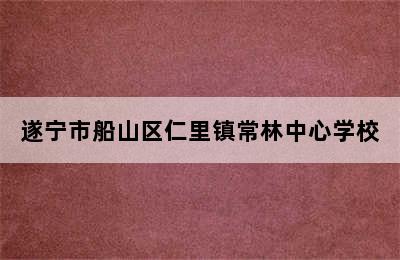 遂宁市船山区仁里镇常林中心学校